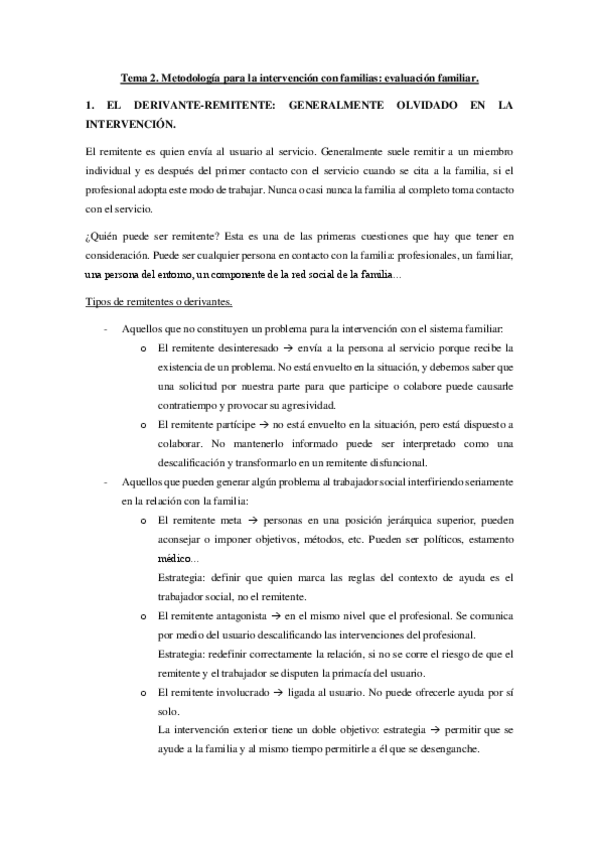 Tema 2. Metodología para la intervención con familias: evaluación familiar.

1. EL DERIVANTE-REMITENTE: GENERALMENTE OLVIDADO EN LA INTERVENCIÓN.

El remitente es quien envía al usuario al servicio. Generalmente suele remitir a un miembro individual y es después del primer contacto con el servicio cuando se cita a la familia, si el profesional adopta este modo de trabajar. Nunca o casi nunca la familia al completo toma contacto con el servicio.

¿Quién puede ser remitente? Esta es una de las primeras cuestiones que hay que tener en consideración. Puede ser cualquier persona en contacto con la familia: profesionales, un familiar, una persona del entorno, un componente de la red social de la familia...

Tipos de remitentes o derivantes.

- Aquellos que no constituyen un problema para la intervención con el sistema familiar:
  o El remitente desinteresado → envía a la persona al servicio porque recibe la existencia de un problema. No está envuelto en la situación, y debemos saber que una solicitud por nuestra parte para que participe o colabore puede causarle contratiempo y provocar su agresividad.
  o El remitente partícipe → no está envuelto en la situación, pero está dispuesto a colaborar. No mantenerlo informado puede ser interpretado como una descalificación y transformarlo en un remitente disfuncional.
- Aquellos que pueden generar algún problema al trabajador social interfiriendo seriamente en la relación con la familia:
  o El remitente meta → personas en una posición jerárquica superior, pueden aconsejar o imponer objetivos, métodos, etc. Pueden ser políticos, estamento médico...
  Estrategia: definir que quien marca las reglas del contexto de ayuda es el trabajador social, no el remitente.
  o El remitente antagonista → en el mismo nivel que el profesional. Se comunica por medio del usuario descalificando las intervenciones del profesional.
  Estrategia: redefinir correctamente la relación, si no se corre el riesgo de que el remitente y el trabajador se disputen la primacía del usuario.
  o El remitente involucrado → ligada al usuario. No puede ofrecerle ayuda por sí solo.
  La intervención exterior tiene un doble objetivo: estrategia → permitir que se ayude a la familia y al mismo tiempo permitirle a él que se desenganche.